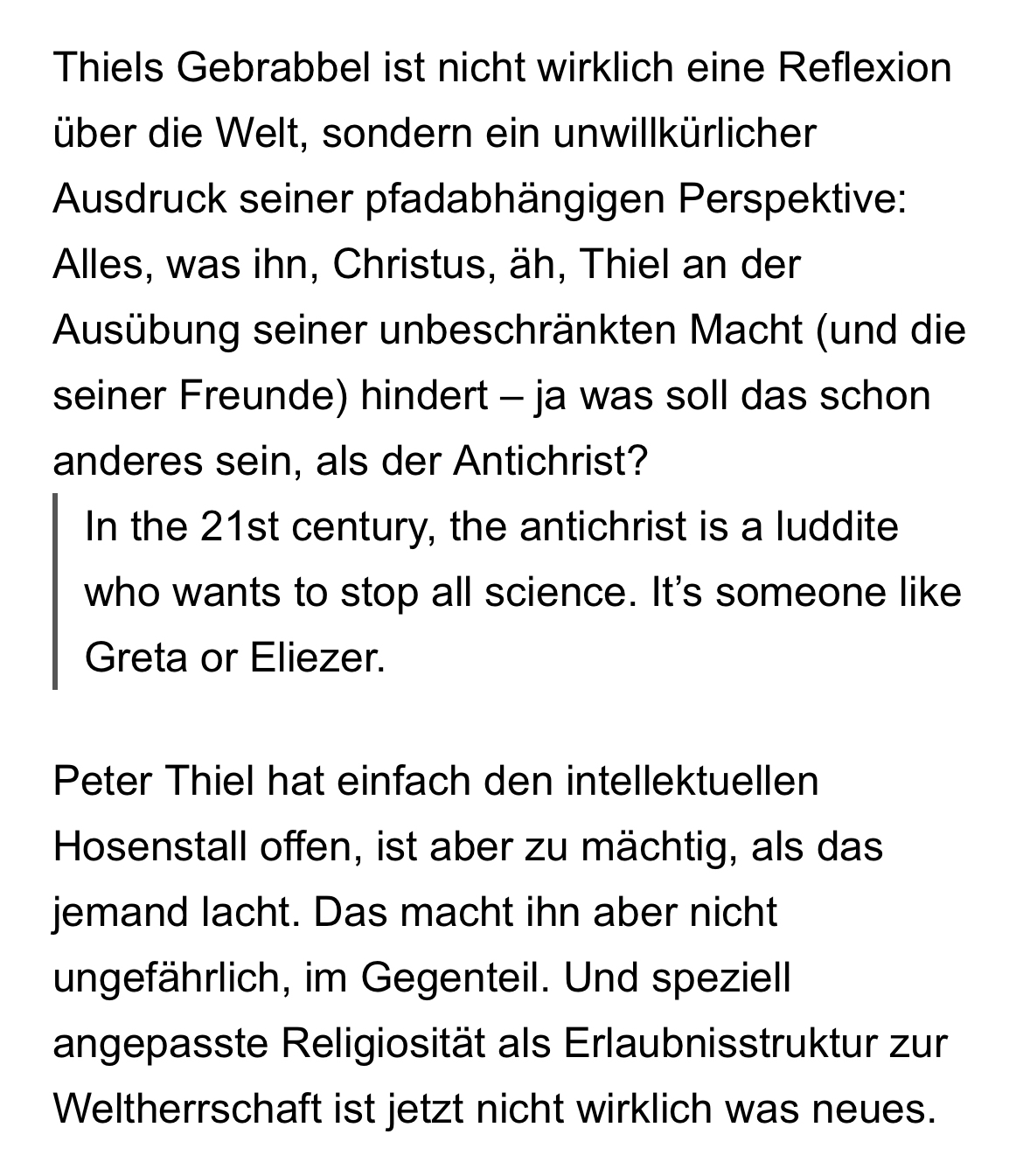 Thiels Gebrabbel ist nicht wirklich eine Reflexion über die Welt, sondern ein unwillkürlicher Ausdruck seiner pfadabhängigen Perspektive: Alles, was ihn, Christus, äh, Thiel an der Ausübung seiner unbeschränkten Macht (und die seiner Freunde) hindert – ja was soll das schon anderes sein, als der Antichrist?

In the 21st century, the antichrist is a luddite who wants to stop all science. It’s someone like Greta or Eliezer.

Peter Thiel hat einfach den intellektuellen Hosenstall offen, ist aber zu mächtig, als das jemand lacht. Das macht ihn aber nicht ungefährlich, im Gegenteil. Und speziell angepasste Religiosität als Erlaubnisstruktur zur Weltherrschaft ist jetzt nicht wirklich was neues.